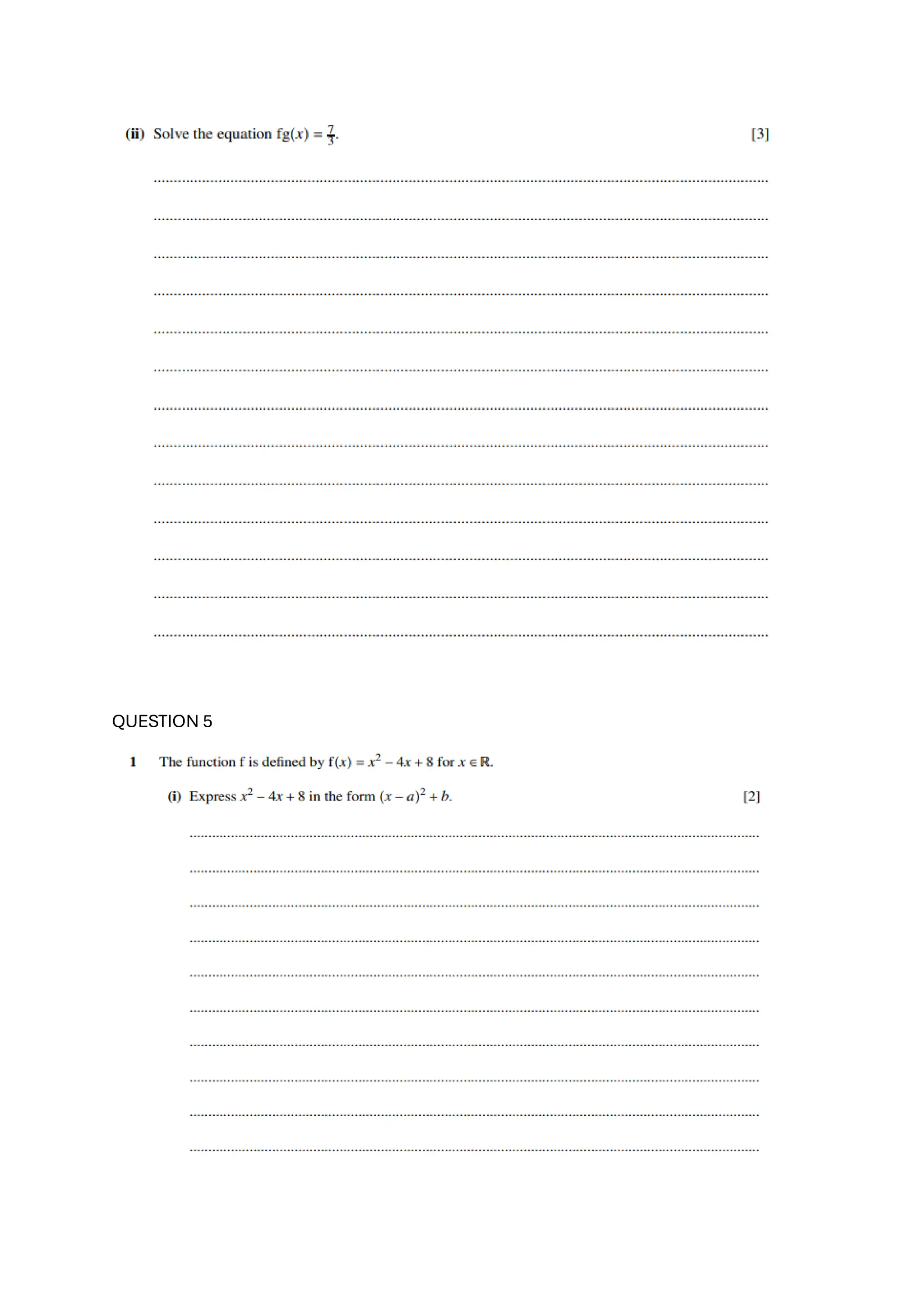 (ii) Solve the equation $fg(x) = \frac{7}{3}$. [3]

QUESTION 5

1 The function f is defined by $f(x) = x^2 - 4x + 8$ for $x \in \mathbb{R}$.

(i) Express $x^2 - 4x + 8$ in the form $(x - a)^2 + b$. [2]